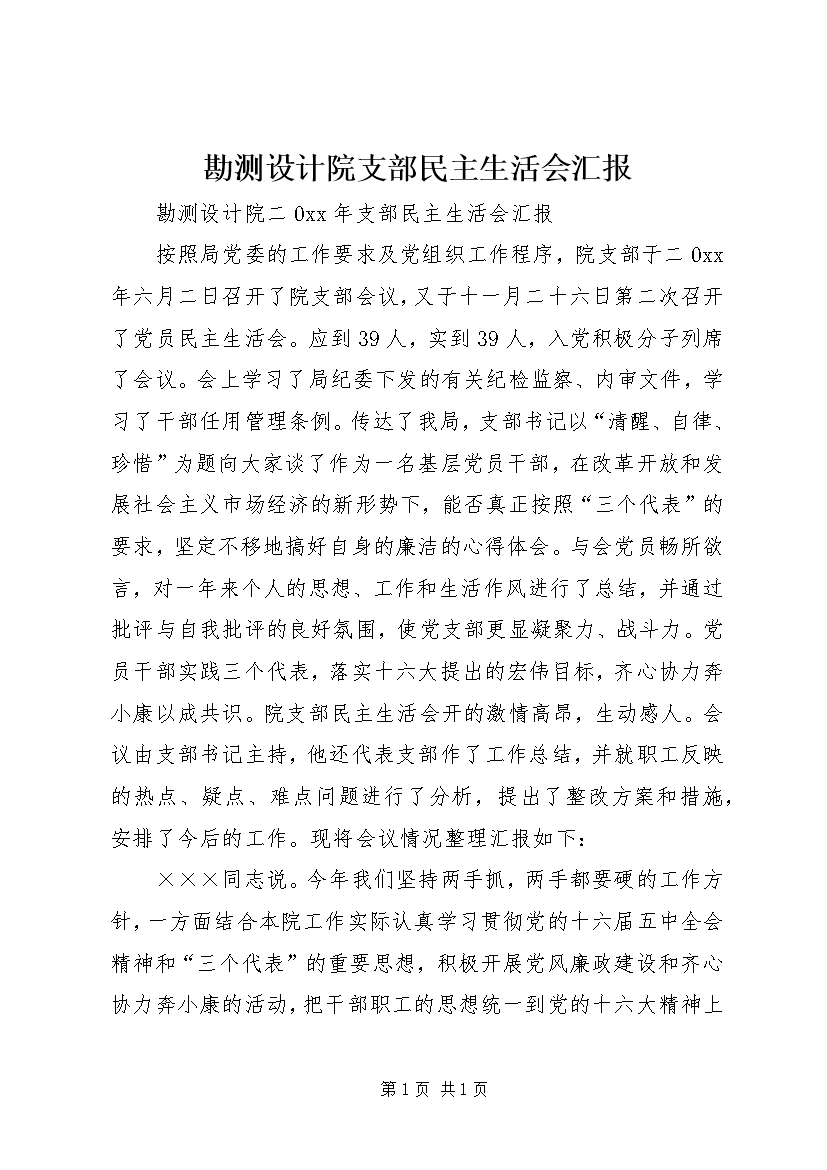 勘测设计院支部民主生活会汇报

勘测设计院二0xx年支部民主生活会汇报

按照局党委的工作要求及党组织工作程序，院支部于二0xx年六月二日召开了院支部会议，又于十一月二十六日第二次召开了党员民主生活会。应到39人，实到39人，入党积极分子列席了会议。会上学习了局纪委下发的有关纪检监察、内审文件，学习了干部任用管理条例。传达了我局，支部书记以“清醒、自律、珍惜”为题向大家谈了作为一名基层党员干部，在改革开放和发展社会主义市场经济的新形势下，能否真正按照“三个代表”的要求，坚定不移地搞好自身的廉洁的心得体会。与会党员畅所欲言，对一年来个人的思想、工作和生活作风进行了总结，并通过批评与自我批评的良好氛围，使党支部更显凝聚力、战斗力。党员干部实践三个代表，落实十六大提出的宏伟目标，齐心协力奔小康以成共识。院支部民主生活会开的激情高昂，生动感人。会议由支部书记主持，他还代表支部作了工作总结，并就职工反映的热点、疑点、难点问题进行了分析，提出了整改方案和措施，安排了今后的工作。现将会议情况整理汇报如下：

×××同志说。今年我们坚持两手抓，两手都要硬的工作方针，一方面结合本院工作实际认真学习贯彻党的十六届五中全会精神和“三个代表”的重要思想，积极开展党风廉政建设和齐心协力奔小康的活动，把干部职工的思想统一到党的十六大精神上

第1页 共1页